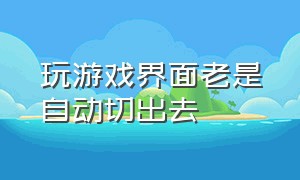 玩游戏界面老是自动切出去